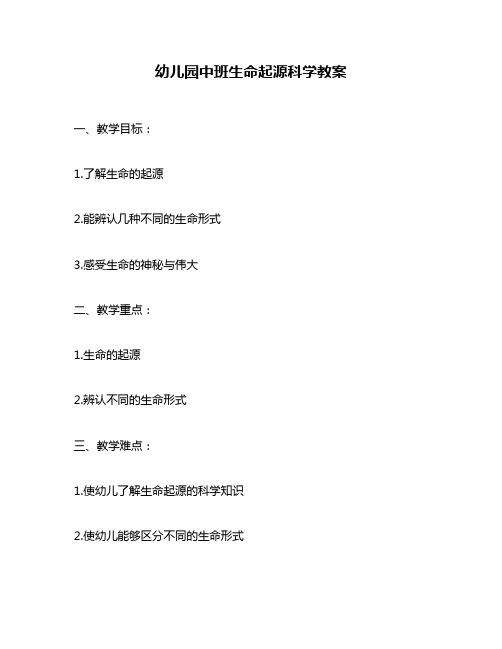 幼儿园中班生命起源科学教案

一、教学目标：

1.了解生命的起源

2.能辨认几种不同的生命形式

3.感受生命的神秘与伟大

二、教学重点：

1.生命的起源

2.辨认不同的生命形式

三、教学难点：

1.使幼儿了解生命起源的科学知识

2.使幼儿能够区分不同的生命形式